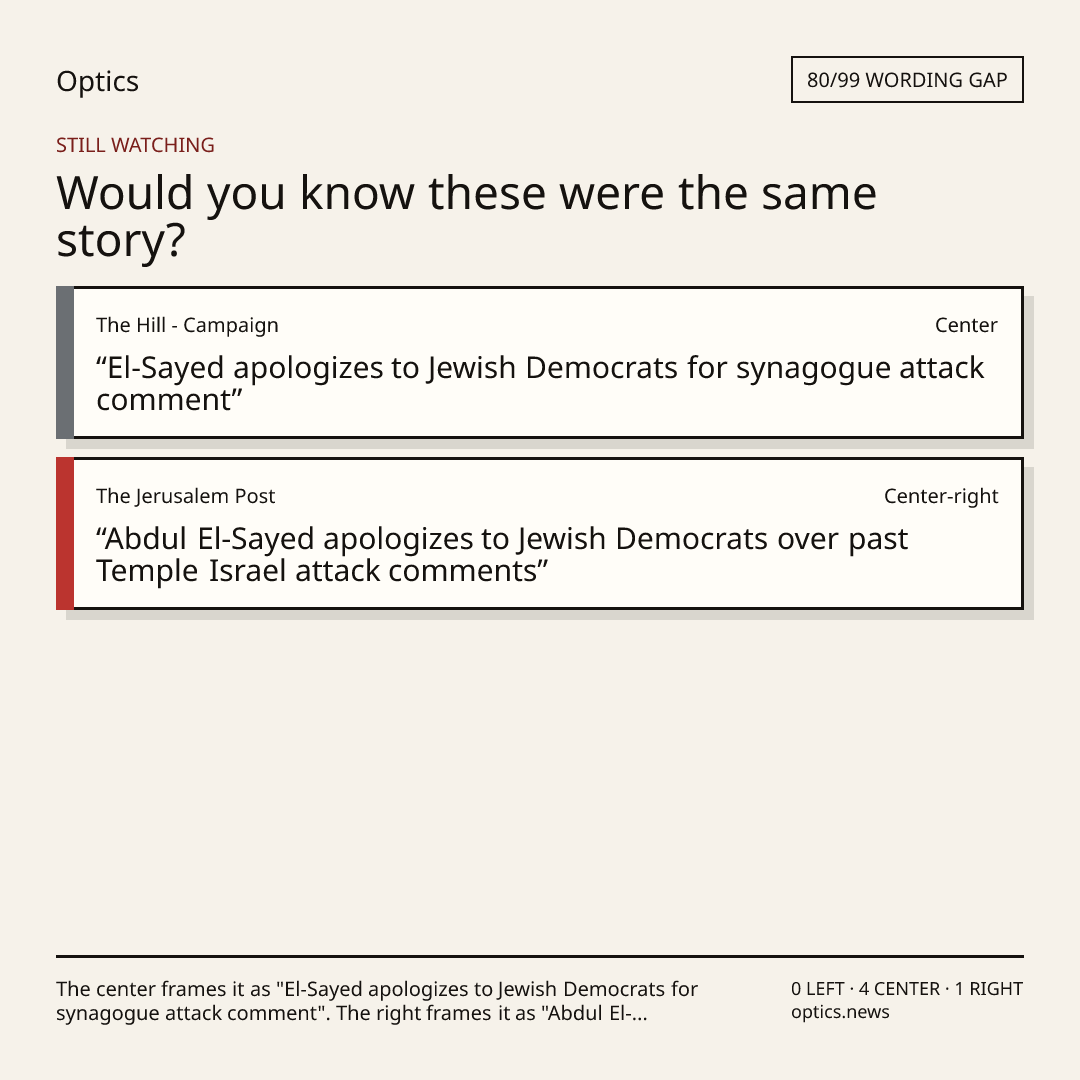 Optics

80/99 WORDING GAP

STILL WATCHING

Would you know these were the same story?

The Hill - Campaign

Center

“El-Sayed apologizes to Jewish Democrats for synagogue attack comment”

The Jerusalem Post

Center-right

“Abdul El-Sayed apologizes to Jewish Democrats over past Temple Israel attack comments”

The center frames it as "El-Sayed apologizes to Jewish Democrats for synagogue attack comment". The right frames it as "Abdul El-...

0 LEFT · 4 CENTER · 1 RIGHT
optics.news